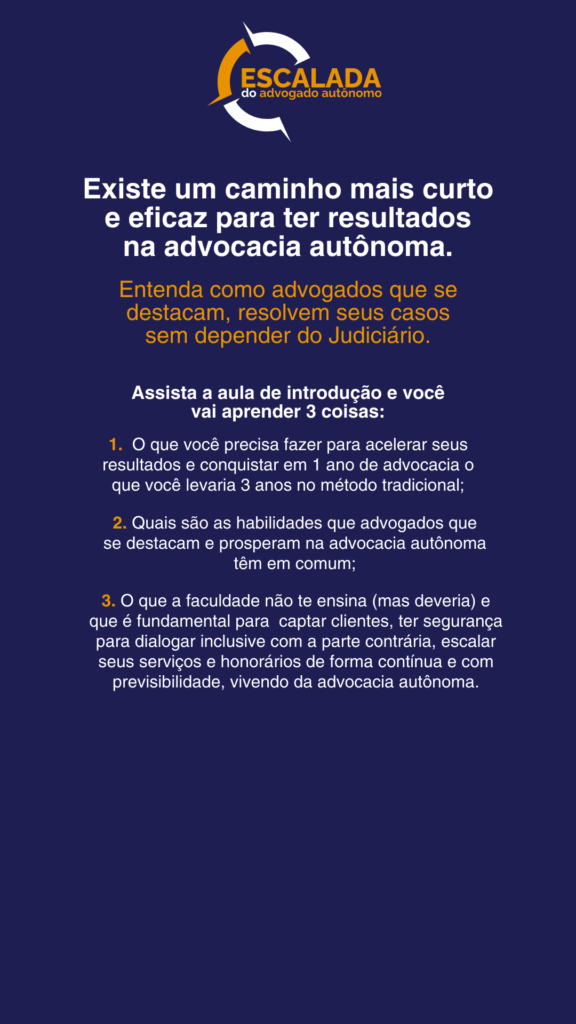 ESCALADA
do advogado autônomo

Existe um caminho mais curto e eficaz para ter resultados na advocacia autônoma.

Entenda como advogados que se destacam, resolvem seus casos sem depender do Judiciário.

Assista a aula de introdução e você vai aprender 3 coisas:

1. O que você precisa fazer para acelerar seus resultados e conquistar em 1 ano de advocacia o que você levaria 3 anos no método tradicional;

2. Quais são as habilidades que advogados que se destacam e prosperam na advocacia autônoma têm em comum;

3. O que a faculdade não te ensina (mas deveria) e que é fundamental para captar clientes, ter segurança para dialogar inclusive com a parte contrária, escalar seus serviços e honorários de forma contínua e com previsibilidade, vivendo da advocacia autônoma.